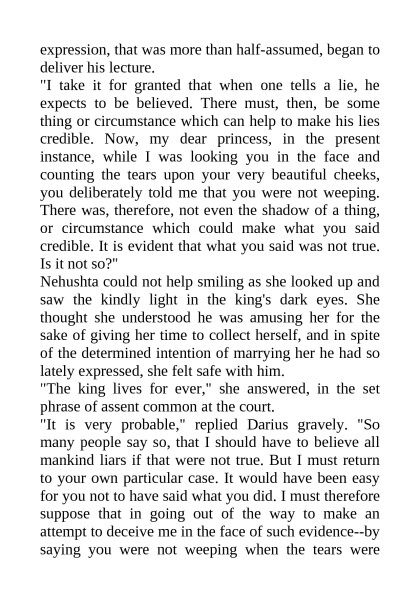 expression, that was more than half-assumed, began to deliver his lecture.

"I take it for granted that when one tells a lie, he expects to be believed. There must, then, be some thing or circumstance which can help to make his lies credible. Now, my dear princess, in the present instance, while I was looking you in the face and counting the tears upon your very beautiful cheeks, you deliberately told me that you were not weeping. There was, therefore, not even the shadow of a thing, or circumstance which could make what you said credible. It is evident that what you said was not true. Is it not so?"

Nehushta could not help smiling as she looked up and saw the kindly light in the king's dark eyes. She thought she understood he was amusing her for the sake of giving her time to collect herself, and in spite of the determined intention of marrying her he had so lately expressed, she felt safe with him.

"The king lives for ever," she answered, in the set phrase of assent common at the court.

"It is very probable," replied Darius gravely. "So many people say so, that I should have to believe all mankind liars if that were not true. But I must return to your own particular case. It would have been easy for you not to have said what you did. I must therefore suppose that in going out of the way to make an attempt to deceive me in the face of such evidence--by saying you were not weeping when the tears were